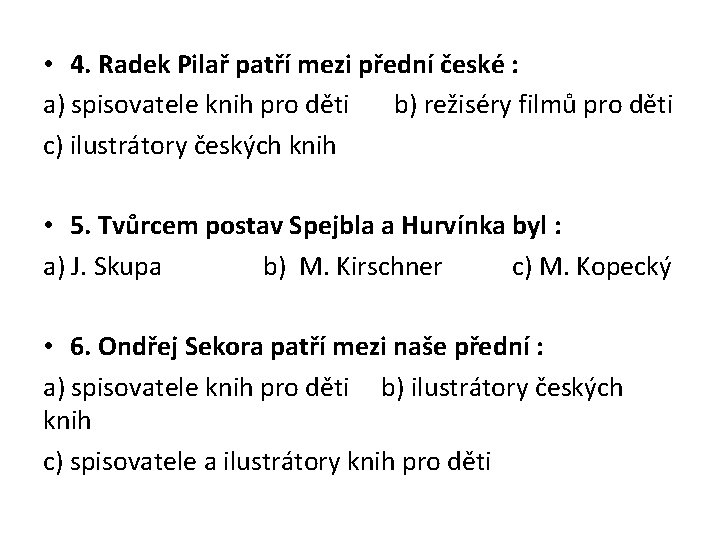 • 4. Radek Pilař patří mezi přední české :

a) spisovatele knih pro děti b) režiséry filmů pro děti

c) ilustrátory českých knih

• 5. Tvůrcem postav Spejbla a Hurvínka byl :

a) J. Skupa b) M. Kirschner c) M. Kopecký

• 6. Ondřej Sekora patří mezi naše přední :

a) spisovatele knih pro děti b) ilustrátory českých knih

c) spisovatele a ilustrátory knih pro děti